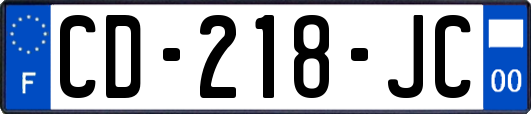 F
CD-218-JC
00